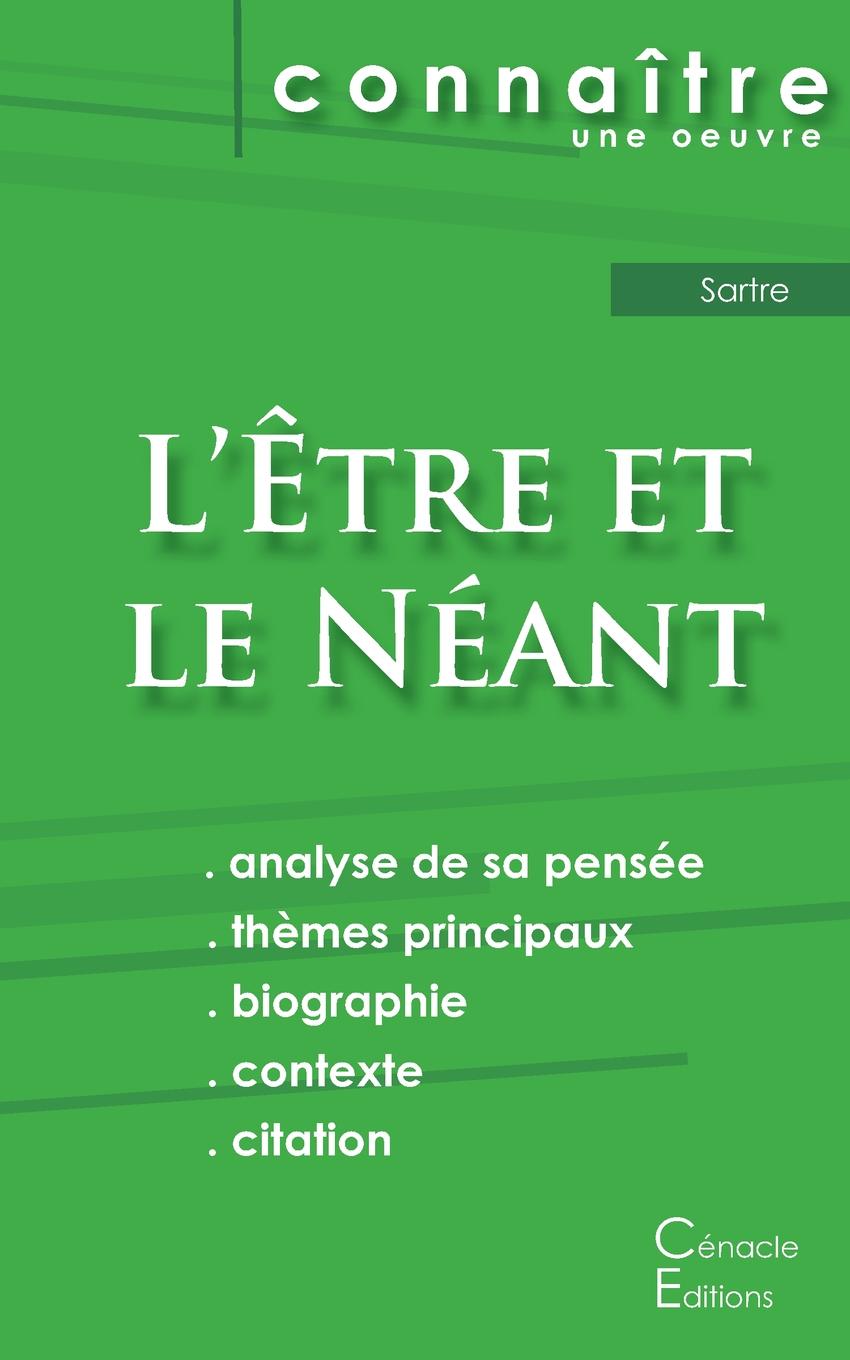 connaître
une oeuvre

Sartre

L'Être et le Néant

. analyse de sa pensée
. thèmes principaux
. biographie
. contexte
. citation

Cénacle
Editions